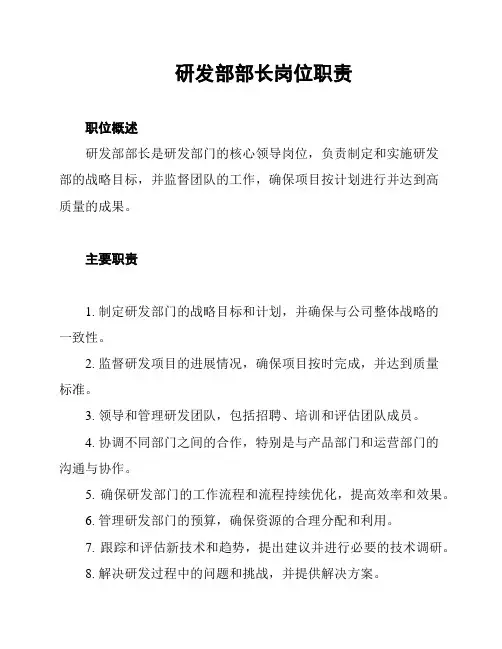 研发部部长岗位职责

职位概述

研发部部长是研发部门的核心领导岗位，负责制定和实施研发部的战略目标，并监督团队的工作，确保项目按计划进行并达到高质量的成果。

主要职责

1. 制定研发部门的战略目标和计划，并确保与公司整体战略的一致性。

2. 监督研发项目的进展情况，确保项目按时完成，并达到质量标准。

3. 领导和管理研发团队，包括招聘、培训和评估团队成员。

4. 协调不同部门之间的合作，特别是与产品部门和运营部门的沟通与协作。

5. 确保研发部门的工作流程和流程持续优化，提高效率和效果。

6. 管理研发部门的预算，确保资源的合理分配和利用。

7. 跟踪和评估新技术和趋势，提出建议并进行必要的技术调研。

8. 解决研发过程中的问题和挑战，并提供解决方案。